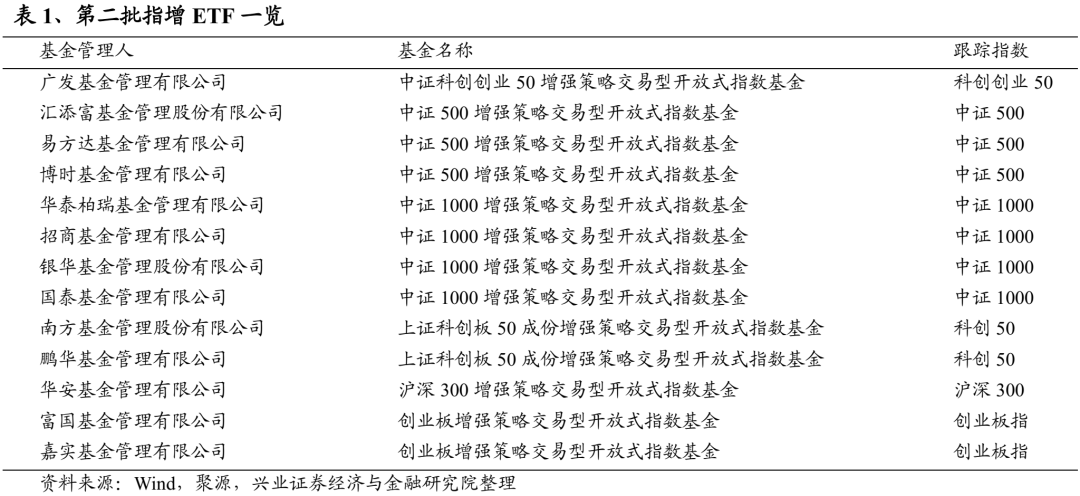 表 1、第二批指增 ETF 一览

| 基金管理人 | 基金名称 | 跟踪指数 |
|---|---|---|
| 广发基金管理有限公司 | 中证科创创业 50 增强策略交易型开放式指数基金 | 科创创业 50 |
| 汇添富基金管理股份有限公司 | 中证 500 增强策略交易型开放式指数基金 | 中证 500 |
| 易方达基金管理有限公司 | 中证 500 增强策略交易型开放式指数基金 | 中证 500 |
| 博时基金管理有限公司 | 中证 500 增强策略交易型开放式指数基金 | 中证 500 |
| 华泰柏瑞基金管理有限公司 | 中证 1000 增强策略交易型开放式指数基金 | 中证 1000 |
| 招商基金管理有限公司 | 中证 1000 增强策略交易型开放式指数基金 | 中证 1000 |
| 银华基金管理股份有限公司 | 中证 1000 增强策略交易型开放式指数基金 | 中证 1000 |
| 国泰基金管理有限公司 | 中证 1000 增强策略交易型开放式指数基金 | 中证 1000 |
| 南方基金管理股份有限公司 | 上证科创板 50 成份增强策略交易型开放式指数基金 | 科创 50 |
| 鹏华基金管理有限公司 | 上证科创板 50 成份增强策略交易型开放式指数基金 | 科创 50 |
| 华安基金管理有限公司 | 沪深 300 增强策略交易型开放式指数基金 | 沪深 300 |
| 富国基金管理有限公司 | 创业板增强策略交易型开放式指数基金 | 创业板指 |
| 嘉实基金管理有限公司 | 创业板增强策略交易型开放式指数基金 | 创业板指 |

资料来源：Wind，聚源，兴业证券经济与金融研究院整理